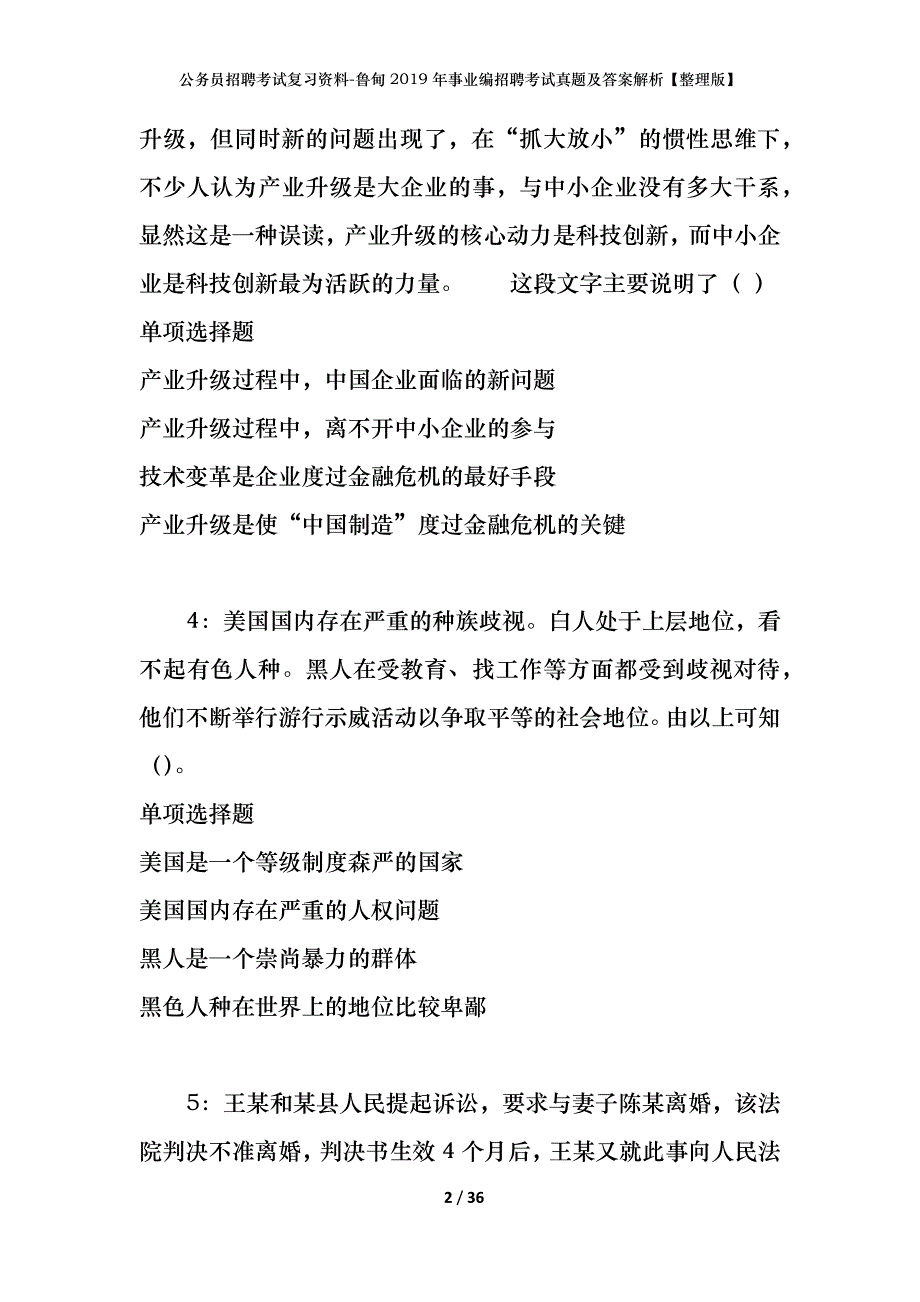 公务员招聘考试复习资料-鲁甸2019年事业编招聘考试真题及答案解析【整理版】

升级，但同时新的问题出现了，在“抓大放小”的惯性思维下，不少人认为产业升级是大企业的事，与中小企业没有多大干系，显然这是一种误读，产业升级的核心动力是科技创新，而中小企业是科技创新最为活跃的力量。　　这段文字主要说明了（ ）

单项选择题

产业升级过程中，中国企业面临的新问题

产业升级过程中，离不开中小企业的参与

技术变革是企业度过金融危机的最好手段

产业升级是使“中国制造”度过金融危机的关键

4：美国国内存在严重的种族歧视。白人处于上层地位，看不起有色人种。黑人在受教育、找工作等方面都受到歧视对待，他们不断举行游行示威活动以争取平等的社会地位。由以上可知（）。

单项选择题

美国是一个等级制度森严的国家

美国国内存在严重的人权问题

黑人是一个崇尚暴力的群体

黑色人种在世界上的地位比较卑鄙

5：王某和某县人民提起诉讼，要求与妻子陈某离婚，该法院判决不准离婚，判决书生效4个月后，王某又就此事向人民法

2 / 36